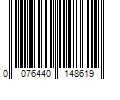 0 076440 148619